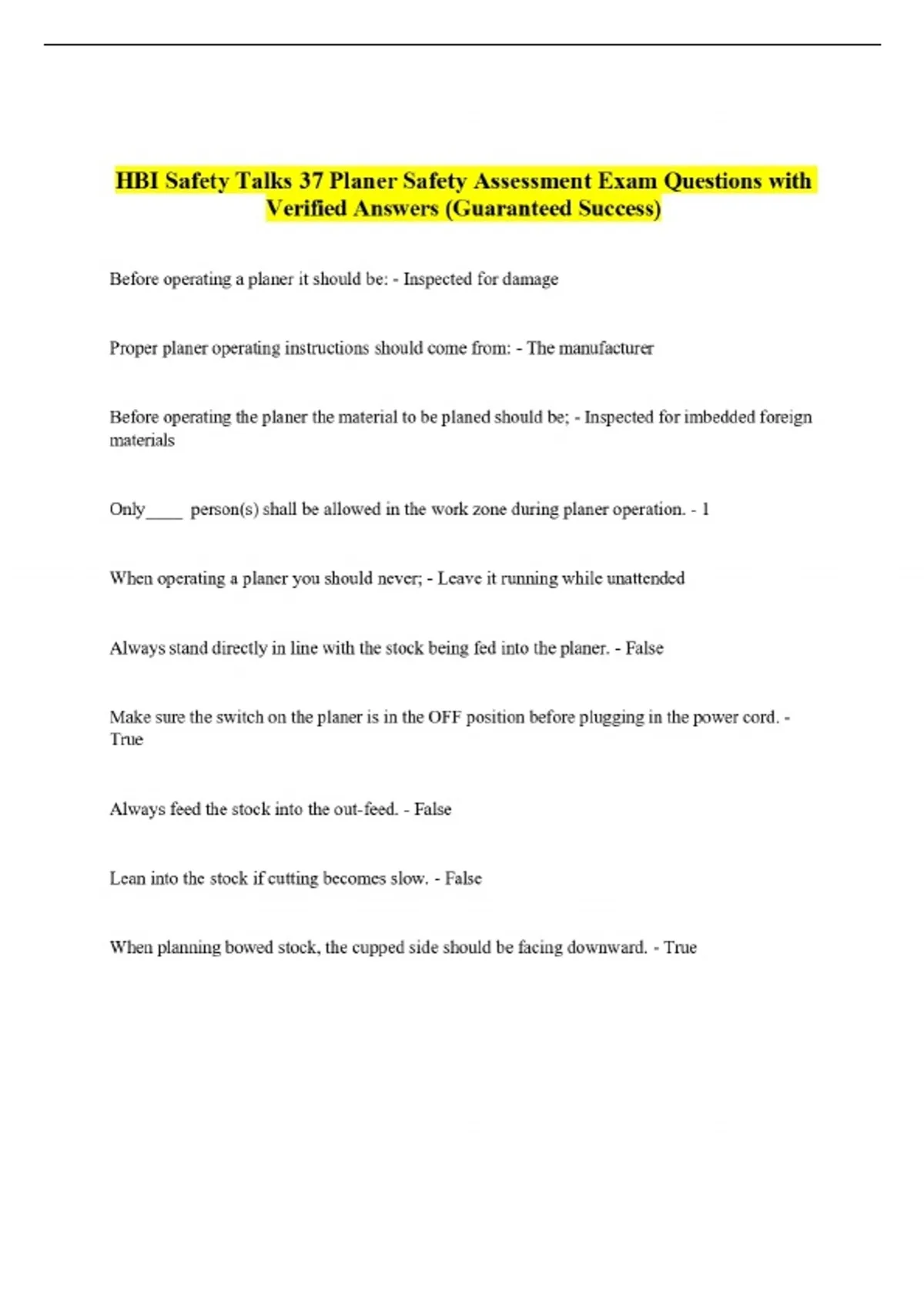 HBI Safety Talks 37 Planer Safety Assessment Exam Questions with Verified Answers (Guaranteed Success)

Before operating a planer it should be: - Inspected for damage

Proper planer operating instructions should come from: - The manufacturer

Before operating the planer the material to be planed should be; - Inspected for imbedded foreign materials

Only____ person(s) shall be allowed in the work zone during planer operation. - 1

When operating a planer you should never; - Leave it running while unattended

Always stand directly in line with the stock being fed into the planer. - False

Make sure the switch on the planer is in the OFF position before plugging in the power cord. - True

Always feed the stock into the out-feed. - False

Lean into the stock if cutting becomes slow. - False

When planning bowed stock, the cupped side should be facing downward. - True